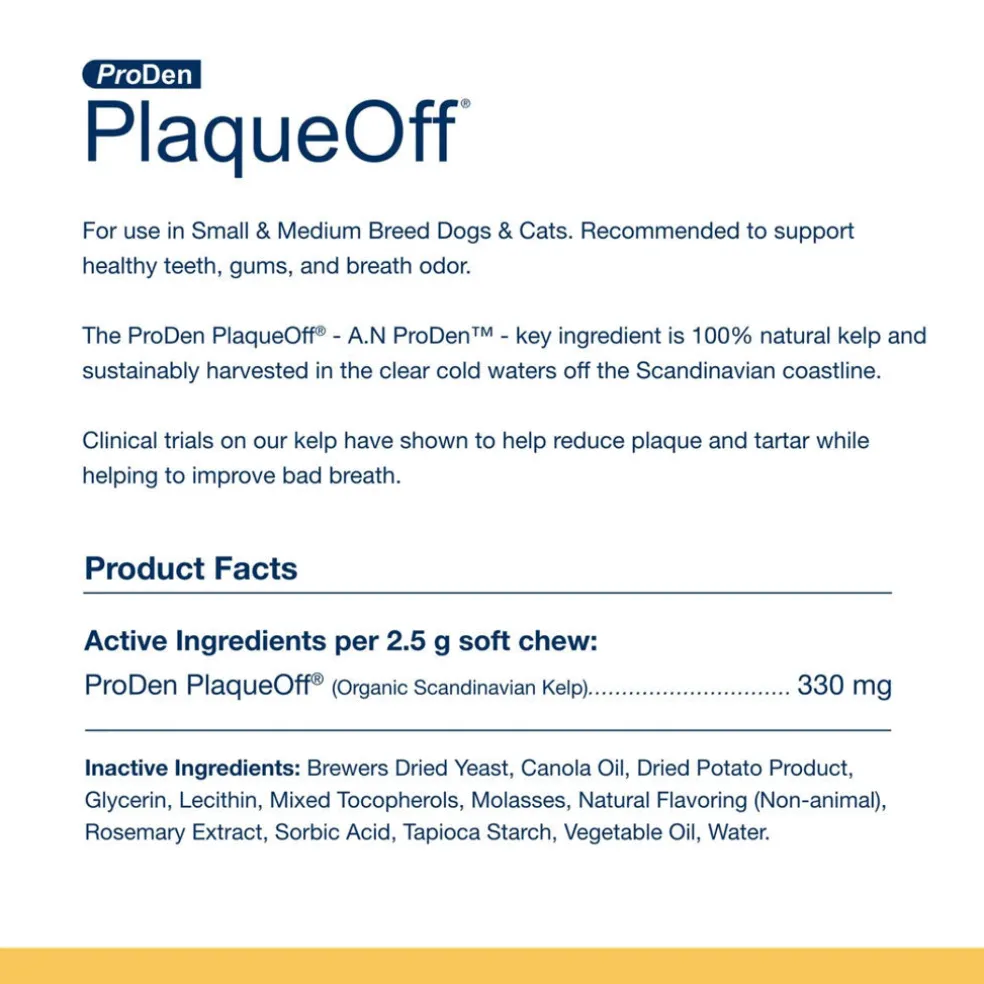 ProDen
PlaqueOff®

For use in Small & Medium Breed Dogs & Cats. Recommended to support healthy teeth, gums, and breath odor.

The ProDen PlaqueOff® - A.N ProDen™ - key ingredient is 100% natural kelp and sustainably harvested in the clear cold waters off the Scandinavian coastline.

Clinical trials on our kelp have shown to help reduce plaque and tartar while helping to improve bad breath.

Product Facts

Active Ingredients per 2.5 g soft chew:
ProDen PlaqueOff® (Organic Scandinavian Kelp).............................. 330 mg

Inactive Ingredients: Brewers Dried Yeast, Canola Oil, Dried Potato Product, Glycerin, Lecithin, Mixed Tocopherols, Molasses, Natural Flavoring (Non-animal), Rosemary Extract, Sorbic Acid, Tapioca Starch, Vegetable Oil, Water.